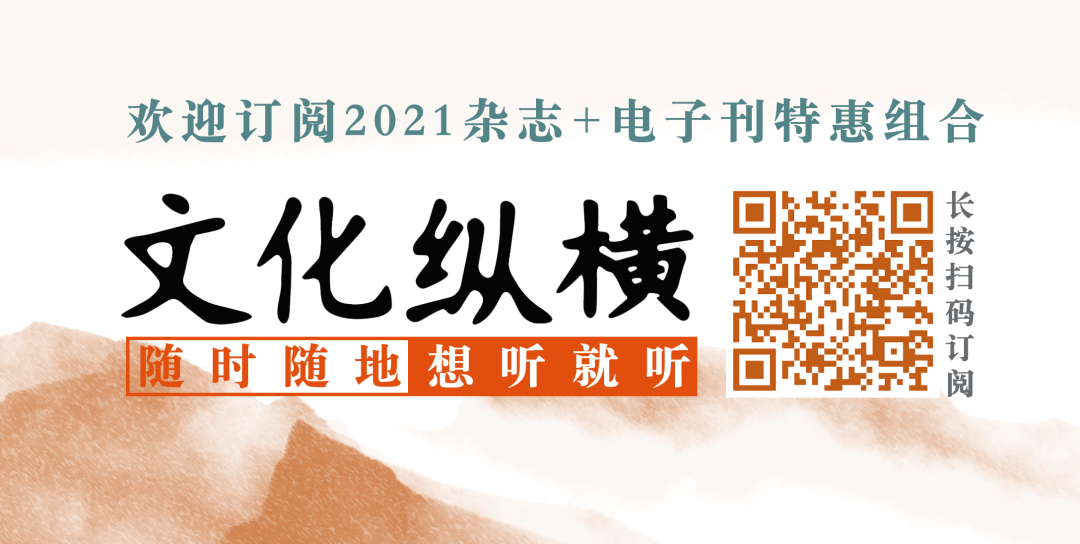 欢迎订阅2021杂志+电子刊特惠组合

文化纵横

随时随地 想听就听

长按扫码订阅